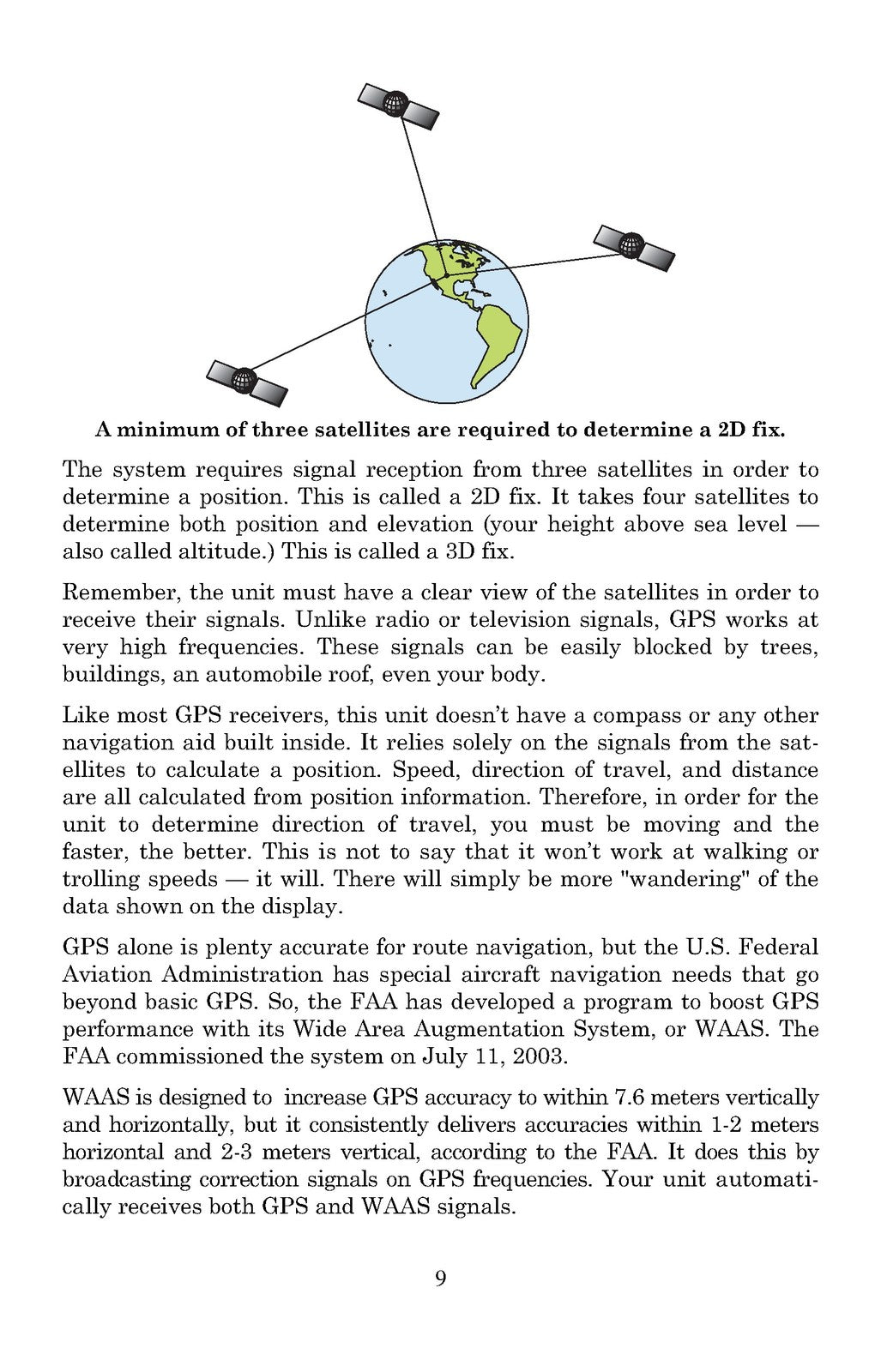 A minimum of three satellites are required to determine a 2D fix.

The system requires signal reception from three satellites in order to determine a position. This is called a 2D fix. It takes four satellites to determine both position and elevation (your height above sea level — also called altitude.) This is called a 3D fix.

Remember, the unit must have a clear view of the satellites in order to receive their signals. Unlike radio or television signals, GPS works at very high frequencies. These signals can be easily blocked by trees, buildings, an automobile roof, even your body.

Like most GPS receivers, this unit doesn't have a compass or any other navigation aid built inside. It relies solely on the signals from the satellites to calculate a position. Speed, direction of travel, and distance are all calculated from position information. Therefore, in order for the unit to determine direction of travel, you must be moving and the faster, the better. This is not to say that it won't work at walking or trolling speeds — it will. There will simply be more "wandering" of the data shown on the display.

GPS alone is plenty accurate for route navigation, but the U.S. Federal Aviation Administration has special aircraft navigation needs that go beyond basic GPS. So, the FAA has developed a program to boost GPS performance with its Wide Area Augmentation System, or WAAS. The FAA commissioned the system on July 11, 2003.

WAAS is designed to increase GPS accuracy to within 7.6 meters vertically and horizontally, but it consistently delivers accuracies within 1-2 meters horizontal and 2-3 meters vertical, according to the FAA. It does this by broadcasting correction signals on GPS frequencies. Your unit automatically receives both GPS and WAAS signals.

9